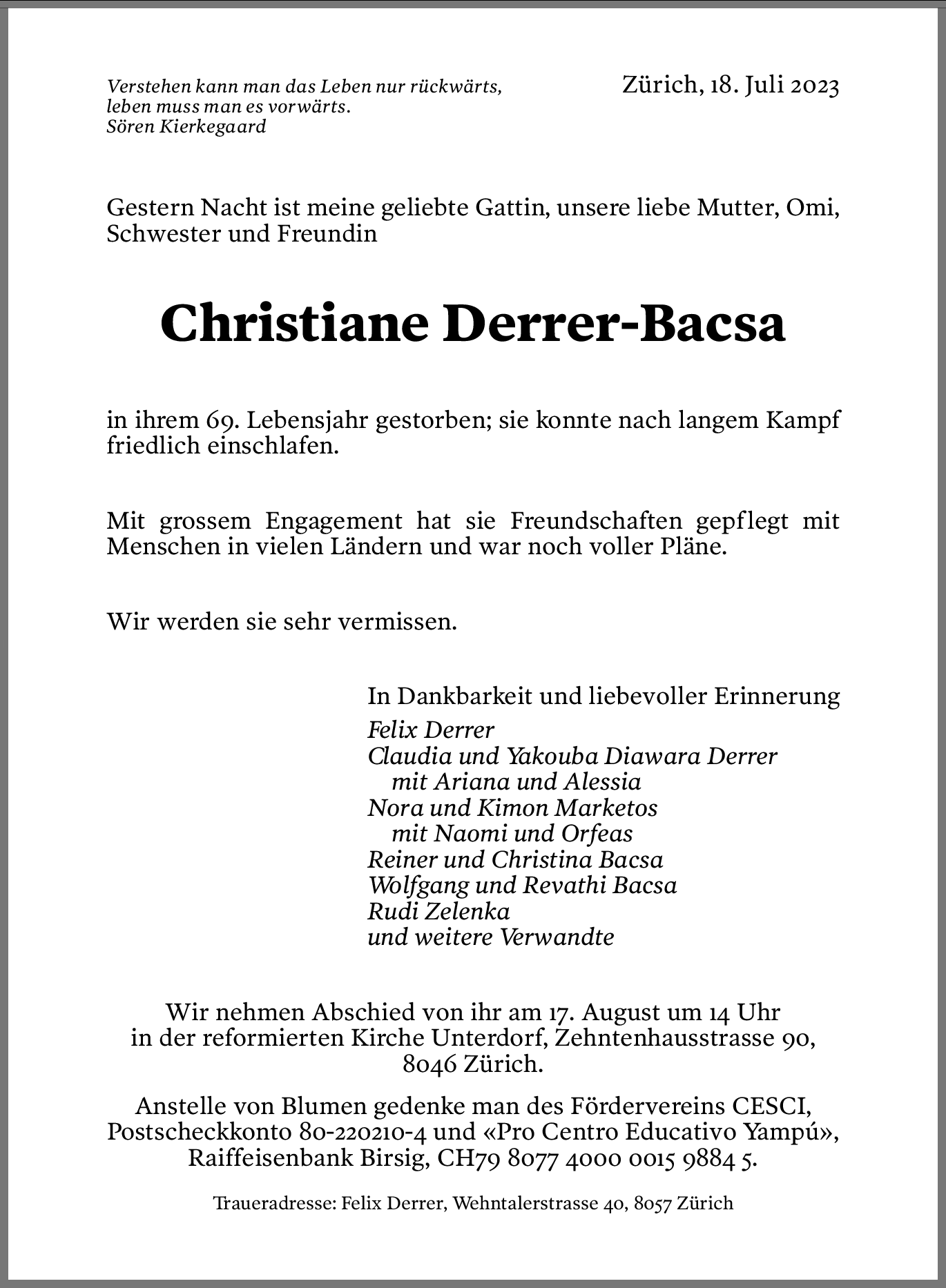 Verstehen kann man das Leben nur rückwärts, leben muss man es vorwärts.
Sören Kierkegaard

Zürich, 18. Juli 2023

Gestern Nacht ist meine geliebte Gattin, unsere liebe Mutter, Omi, Schwester und Freundin

Christiane Derrer-Bacsa

in ihrem 69. Lebensjahr gestorben; sie konnte nach langem Kampf friedlich einschlafen.

Mit grossem Engagement hat sie Freundschaften gepflegt mit Menschen in vielen Ländern und war noch voller Pläne.

Wir werden sie sehr vermissen.

In Dankbarkeit und liebevoller Erinnerung
Felix Derrer
Claudia und Yakouba Diawara Derrer
mit Ariana und Alessia
Nora und Kimon Marketos
mit Naomi und Orfeas
Reiner und Christina Bacsa
Wolfgang und Revathi Bacsa
Rudi Zelenka
und weitere Verwandte

Wir nehmen Abschied von ihr am 17. August um 14 Uhr in der reformierten Kirche Unterdorf, Zehntenhausstrasse 90, 8046 Zürich.

Anstelle von Blumen gedenke man des Fördervereins CESCI, Postscheckkonto 80-220210-4 und «Pro Centro Educativo Yampú», Raiffeisenbank Birsig, CH79 8077 4000 0015 9884 5.

Traueradresse: Felix Derrer, Wehntalerstrasse 40, 8057 Zürich